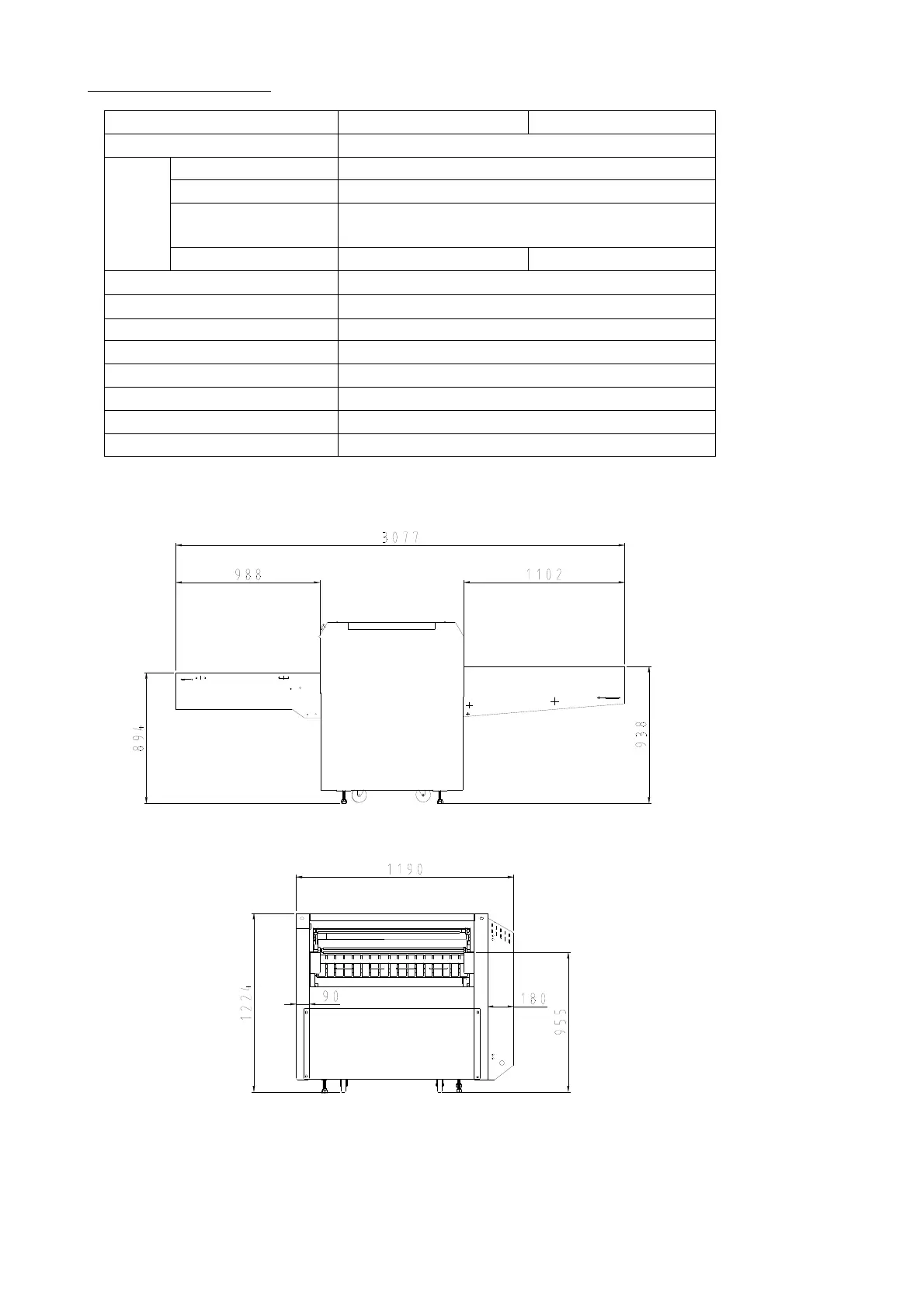 3077

988

1102

894

938

1190

1224

90

180

955